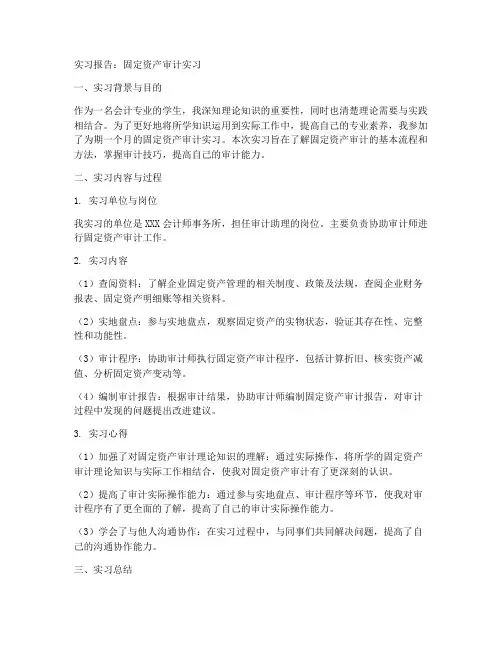 实习报告：固定资产审计实习

一、实习背景与目的

作为一名会计专业的学生，我深知理论知识的重要性，同时也清楚理论需要与实践相结合。为了更好地将所学知识运用到实际工作中，提高自己的专业素养，我参加了为期一个月的固定资产审计实习。本次实习旨在了解固定资产审计的基本流程和方法，掌握审计技巧，提高自己的审计能力。

二、实习内容与过程

1. 实习单位与岗位

我实习的单位是XXX会计师事务所，担任审计助理的岗位。主要负责协助审计师进行固定资产审计工作。

2. 实习内容

（1）查阅资料：了解企业固定资产管理的相关制度、政策及法规，查阅企业财务报表、固定资产明细账等相关资料。

（2）实地盘点：参与实地盘点，观察固定资产的实物状态，验证其存在性、完整性和功能性。

（3）审计程序：协助审计师执行固定资产审计程序，包括计算折旧、核实资产减值、分析固定资产变动等。

（4）编制审计报告：根据审计结果，协助审计师编制固定资产审计报告，对审计过程中发现的问题提出改进建议。

3. 实习心得

（1）加强了对固定资产审计理论知识的理解：通过实际操作，将所学的固定资产审计理论知识与实际工作相结合，使我对固定资产审计有了更深刻的认识。

（2）提高了审计实际操作能力：通过参与实地盘点、审计程序等环节，使我对审计程序有了更全面的了解，提高了自己的审计实际操作能力。

（3）学会了与他人沟通协作：在实习过程中，与同事们共同解决问题，提高了自己的沟通协作能力。

三、实习总结